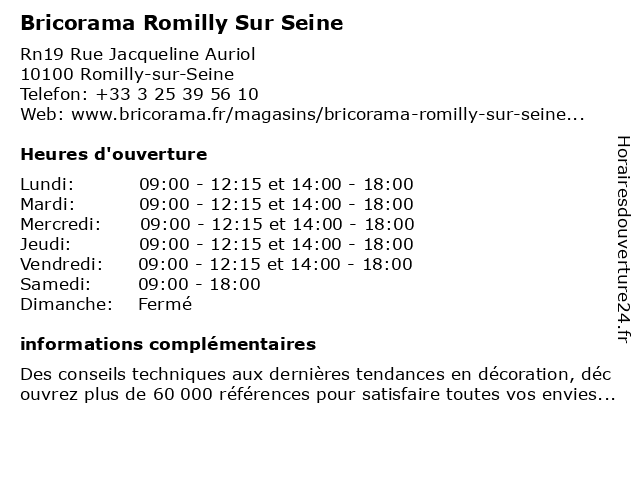 Bricorama Romilly Sur Seine

Rn19 Rue Jacqueline Auriol
10100 Romilly-sur-Seine
Telefon: +33 3 25 39 56 10
Web: www.bricorama.fr/magasins/bricorama-romilly-sur-seine...

Heures d'ouverture

| | |
|---|---|
| Lundi: | 09:00 - 12:15 et 14:00 - 18:00 |
| Mardi: | 09:00 - 12:15 et 14:00 - 18:00 |
| Mercredi: | 09:00 - 12:15 et 14:00 - 18:00 |
| Jeudi: | 09:00 - 12:15 et 14:00 - 18:00 |
| Vendredi: | 09:00 - 12:15 et 14:00 - 18:00 |
| Samedi: | 09:00 - 18:00 |
| Dimanche: | Fermé |

informations complémentaires

Des conseils techniques aux dernières tendances en décoration, déc ouvrez plus de 60 000 références pour satisfaire toutes vos envies...

Horairesdouverture24.fr